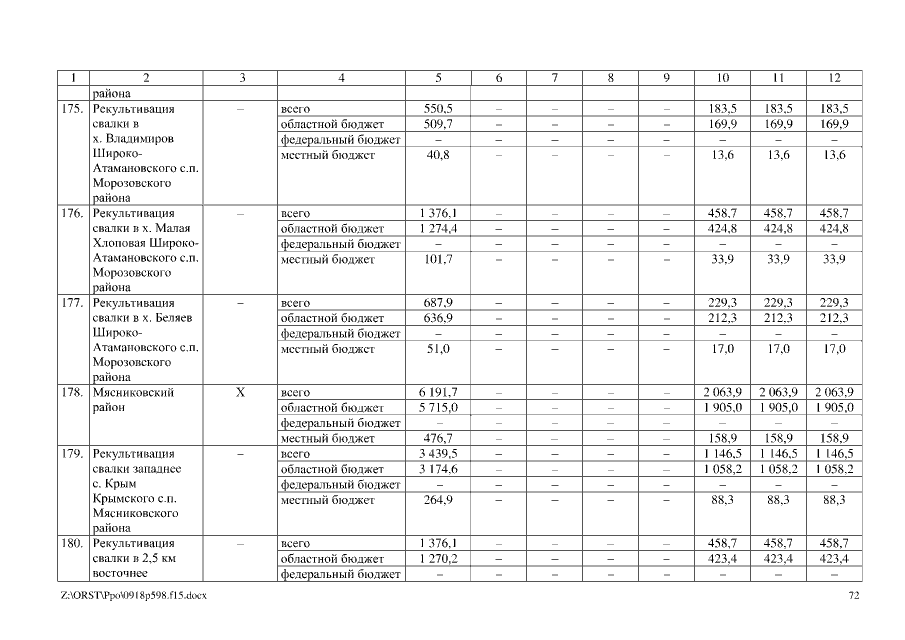 | 1 | 2 | 3 | 4 | 5 | 6 | 7 | 8 | 9 | 10 | 11 | 12 |
|---|---|---|---|---|---|---|---|---|---|---|---|
| | района | | | | | | | | | | |
| 175. | Рекультивация свалки в х. Владимиров Широко-Атамановского с.п. Морозовского района | – | всего | 550,5 | – | – | – | – | 183,5 | 183,5 | 183,5 |
| | | | областной бюджет | 509,7 | – | – | – | – | 169,9 | 169,9 | 169,9 |
| | | | федеральный бюджет | – | – | – | – | – | – | – | – |
| | | | местный бюджет | 40,8 | – | – | – | – | 13,6 | 13,6 | 13,6 |
| 176. | Рекультивация свалки в х. Малая Хлоповая Широко-Атамановского с.п. Морозовского района | – | всего | 1 376,1 | – | – | – | – | 458,7 | 458,7 | 458,7 |
| | | | областной бюджет | 1 274,4 | – | – | – | – | 424,8 | 424,8 | 424,8 |
| | | | федеральный бюджет | – | – | – | – | – | – | – | – |
| | | | местный бюджет | 101,7 | – | – | – | – | 33,9 | 33,9 | 33,9 |
| 177. | Рекультивация свалки в х. Беляев Широко-Атамановского с.п. Морозовского района | – | всего | 687,9 | – | – | – | – | 229,3 | 229,3 | 229,3 |
| | | | областной бюджет | 636,9 | – | – | – | – | 212,3 | 212,3 | 212,3 |
| | | | федеральный бюджет | – | – | – | – | – | – | – | – |
| | | | местный бюджет | 51,0 | – | – | – | – | 17,0 | 17,0 | 17,0 |
| 178. | Мясниковский район | Х | всего | 6 191,7 | – | – | – | – | 2 063,9 | 2 063,9 | 2 063,9 |
| | | | областной бюджет | 5 715,0 | – | – | – | – | 1 905,0 | 1 905,0 | 1 905,0 |
| | | | федеральный бюджет | – | – | – | – | – | – | – | – |
| | | | местный бюджет | 476,7 | – | – | – | – | 158,9 | 158,9 | 158,9 |
| 179. | Рекультивация свалки западнее с. Крым Крымского с.п. Мясниковского района | – | всего | 3 439,5 | – | – | – | – | 1 146,5 | 1 146,5 | 1 146,5 |
| | | | областной бюджет | 3 174,6 | – | – | – | – | 1 058,2 | 1 058,2 | 1 058,2 |
| | | | федеральный бюджет | – | – | – | – | – | – | – | – |
| | | | местный бюджет | 264,9 | – | – | – | – | 88,3 | 88,3 | 88,3 |
| 180. | Рекультивация свалки в 2,5 км восточнее | – | всего | 1 376,1 | – | – | – | – | 458,7 | 458,7 | 458,7 |
| | | | областной бюджет | 1 270,2 | – | – | – | – | 423,4 | 423,4 | 423,4 |
| | | | федеральный бюджет | – | – | – | – | – | – | – | – |

Z:\ORST\Ppo\0918p598.f15.docx 72